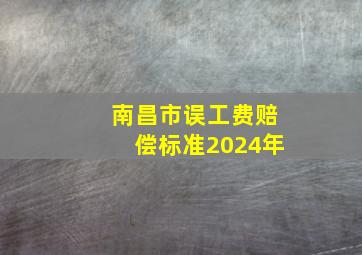 南昌市误工费赔偿标准2024年